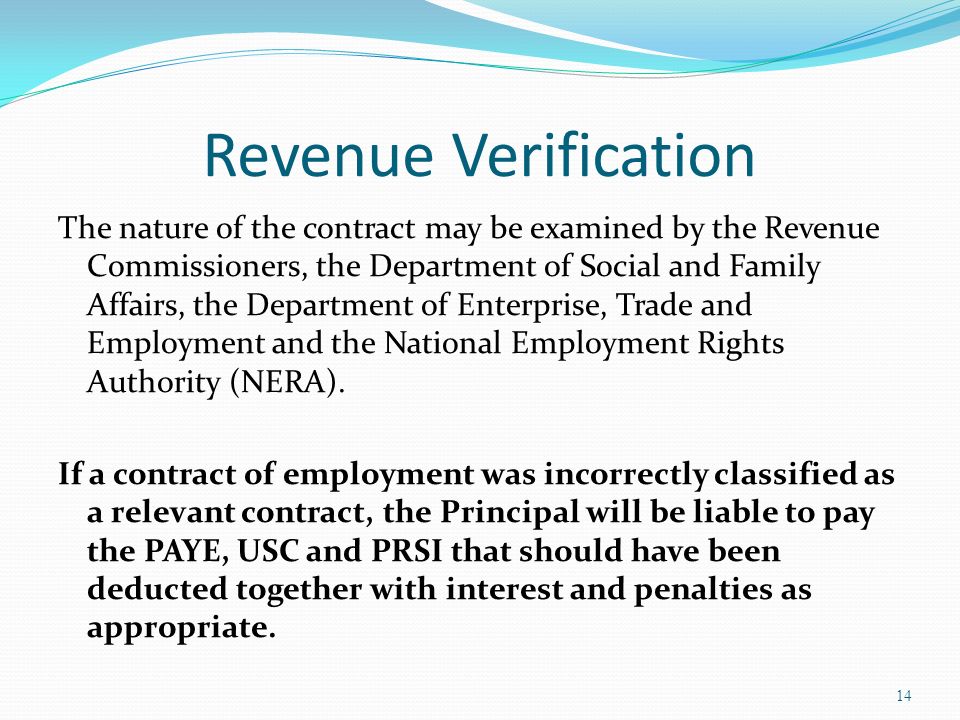 Revenue Verification

The nature of the contract may be examined by the Revenue Commissioners, the Department of Social and Family Affairs, the Department of Enterprise, Trade and Employment and the National Employment Rights Authority (NERA).

If a contract of employment was incorrectly classified as a relevant contract, the Principal will be liable to pay the PAYE, USC and PRSI that should have been deducted together with interest and penalties as appropriate.

14